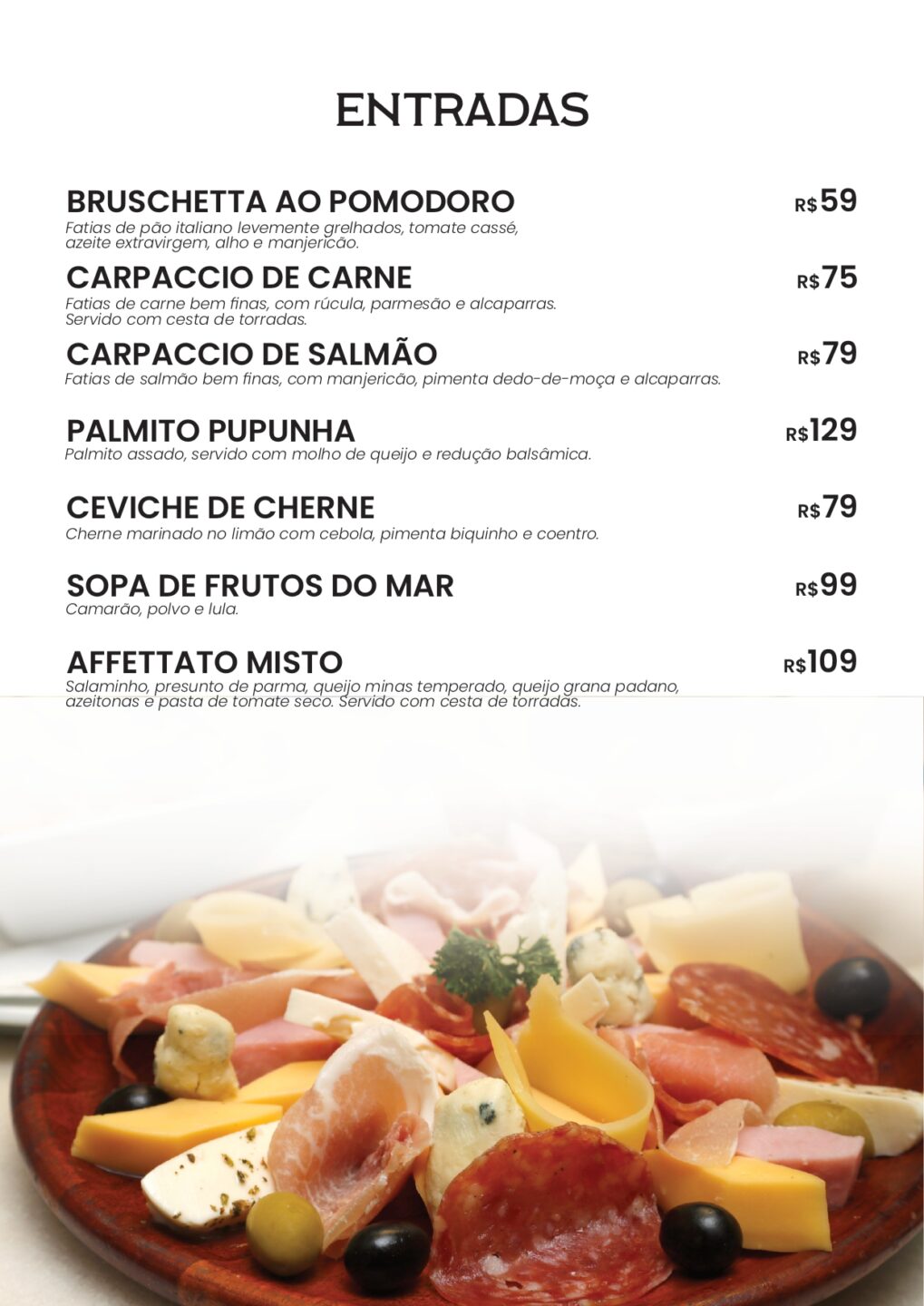 ENTRADAS

BRUSCHETTA AO POMODORO
R$59
Fatias de pão italiano levemente grelhados, tomate cassé, azeite extravirgem, alho e manjericão.

CARPACCIO DE CARNE
R$75
Fatias de carne bem finas, com rúcula, parmesão e alcaparras. Servido com cesta de torradas.

CARPACCIO DE SALMÃO
R$79
Fatias de salmão bem finas, com manjericão, pimenta dedo-de-moça e alcaparras.

PALMITO PUPUNHA
R$129
Palmito assado, servido com molho de queijo e redução balsâmica.

CEVICHE DE CHERNE
R$79
Cherne marinado no limão com cebola, pimenta biquinho e coentro.

SOPA DE FRUTOS DO MAR
R$99
Camarão, polvo e lula.

AFFETTATO MISTO
R$109
Salaminho, presunto de parma, queijo minas temperado, queijo grana padano, azeitonas e pasta de tomate seco. Servido com cesta de torradas.